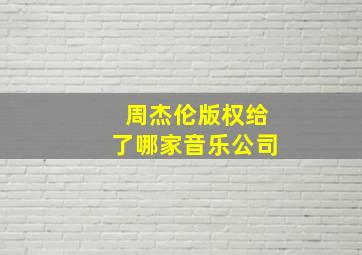 周杰伦版权给了哪家音乐公司